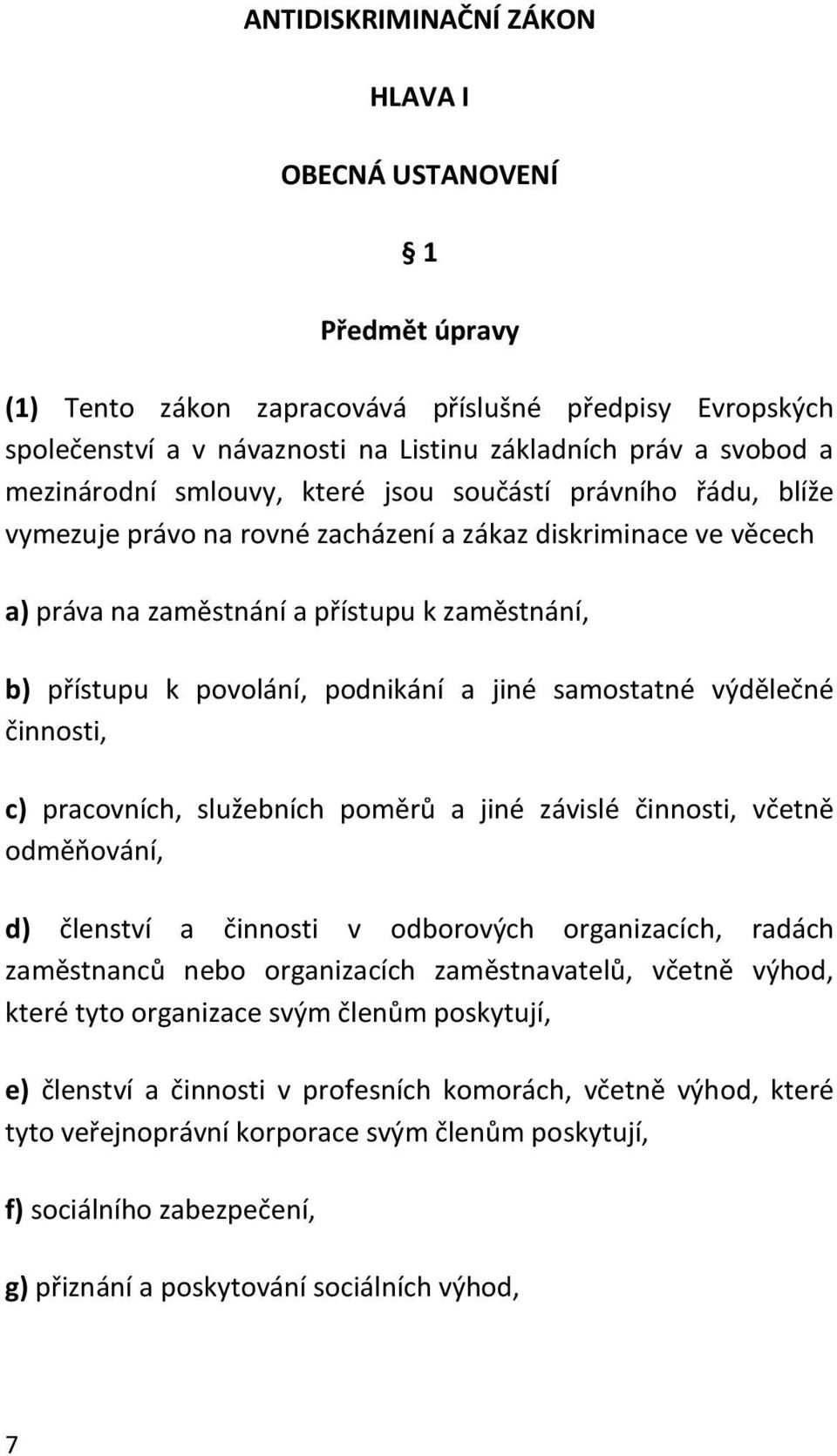 ANTIDISKRIMINAČNÍ ZÁKON

HLAVA I

OBECNÁ USTANOVENÍ

§ 1

Předmět úpravy

(1) Tento zákon zapracovává příslušné předpisy Evropských společenství a v návaznosti na Listinu základních práv a svobod a mezinárodní smlouvy, které jsou součástí právního řádu, blíže vymezuje právo na rovné zacházení a zákaz diskriminace ve věcech

a) práva na zaměstnání a přístupu k zaměstnání,

b) přístupu k povolání, podnikání a jiné samostatné výdělečné činnosti,

c) pracovních, služebních poměrů a jiné závislé činnosti, včetně odměňování,

d) členství a činnosti v odborových organizacích, radách zaměstnanců nebo organizacích zaměstnavatelů, včetně výhod, které tyto organizace svým členům poskytují,

e) členství a činnosti v profesních komorách, včetně výhod, které tyto veřejnoprávní korporace svým členům poskytují,

f) sociálního zabezpečení,

g) přiznání a poskytování sociálních výhod,

7